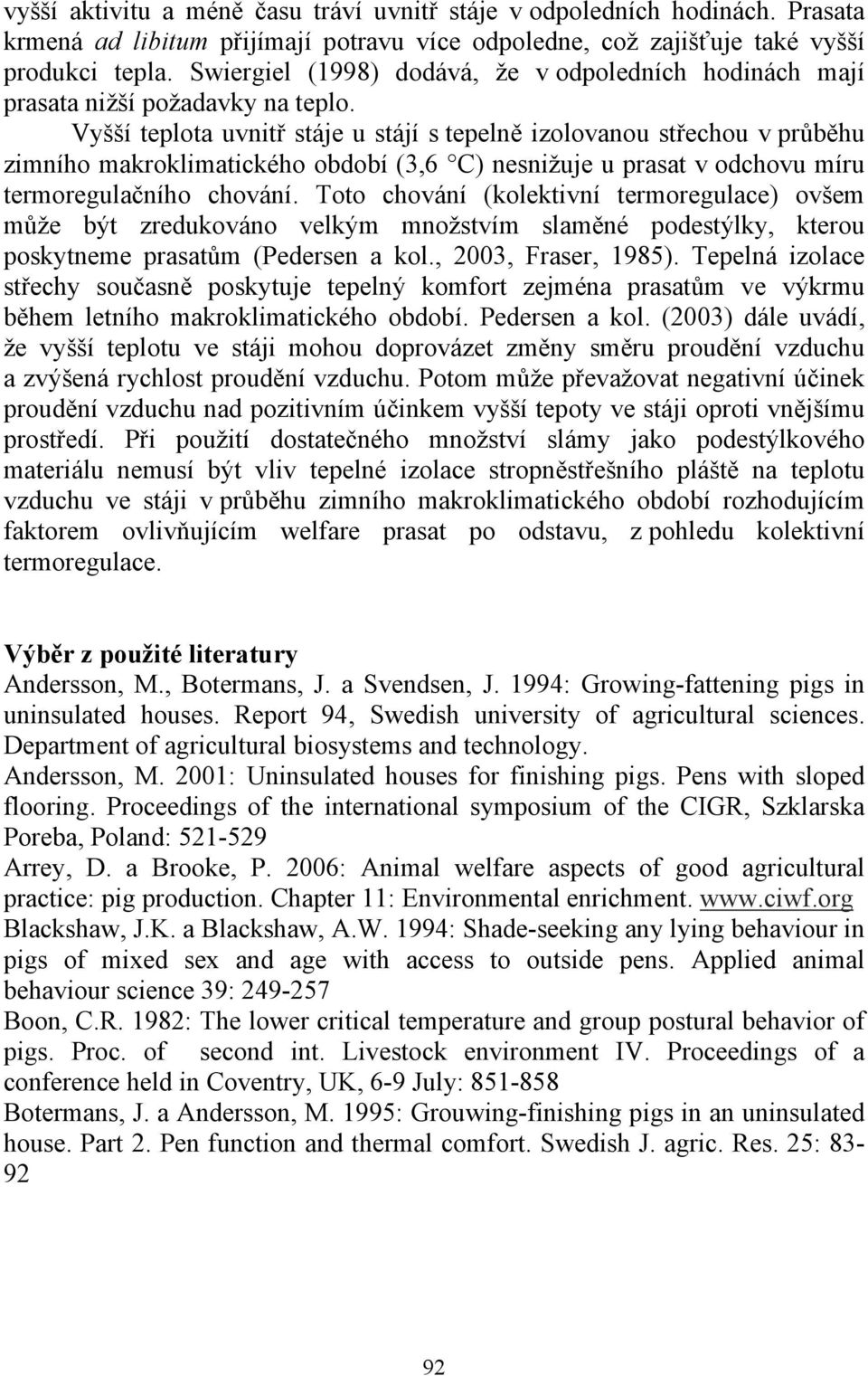 vyšší aktivitu a méně času tráví uvnitř stáje v odpoledních hodinách. Prasata krmená ad libitum přijímají potravu více odpoledne, což zajišťuje také vyšší produkci tepla. Swiergiel (1998) dodává, že v odpoledních hodinách mají prasata nižší požadavky na teplo.

Vyšší teplota uvnitř stáje u stájí s tepelně izolovanou střechou v průběhu zimního makroklimatického období (3,6 °C) nesnižuje u prasat v odchovu míru termoregulačního chování. Toto chování (kolektivní termoregulace) ovšem může být zredukováno velkým množstvím slaměné podestýlky, kterou poskytneme prasatům (Pedersen a kol., 2003, Fraser, 1985). Tepelná izolace střechy současně poskytuje tepelný komfort zejména prasatům ve výkrmu během letního makroklimatického období. Pedersen a kol. (2003) dále uvádí, že vyšší teplotu ve stáji mohou doprovázet změny směru proudění vzduchu a zvýšená rychlost proudění vzduchu. Potom může převažovat negativní účinek proudění vzduchu nad pozitivním účinkem vyšší tepoty ve stáji oproti vnějšímu prostředí. Při použití dostatečného množství slámy jako podestýlkového materiálu nemusí být vliv tepelné izolace stropněstřešního pláště na teplotu vzduchu ve stáji v průběhu zimního makroklimatického období rozhodujícím faktorem ovlivňujícím welfare prasat po odstavu, z pohledu kolektivní termoregulace.

Výběr z použité literatury
Andersson, M., Botermans, J. a Svendsen, J. 1994: Growing-fattening pigs in uninsulated houses. Report 94, Swedish university of agricultural sciences. Department of agricultural biosystems and technology.
Andersson, M. 2001: Uninsulated houses for finishing pigs. Pens with sloped flooring. Proceedings of the international symposium of the CIGR, Szklarska Poreba, Poland: 521-529
Arrey, D. a Brooke, P. 2006: Animal welfare aspects of good agricultural practice: pig production. Chapter 11: Environmental enrichment. www.ciwf.org
Blackshaw, J.K. a Blackshaw, A.W. 1994: Shade-seeking any lying behaviour in pigs of mixed sex and age with access to outside pens. Applied animal behaviour science 39: 249-257
Boon, C.R. 1982: The lower critical temperature and group postural behavior of pigs. Proc. of second int. Livestock environment IV. Proceedings of a conference held in Coventry, UK, 6-9 July: 851-858
Botermans, J. a Andersson, M. 1995: Grouwing-finishing pigs in an uninsulated house. Part 2. Pen function and thermal comfort. Swedish J. agric. Res. 25: 83-92

92